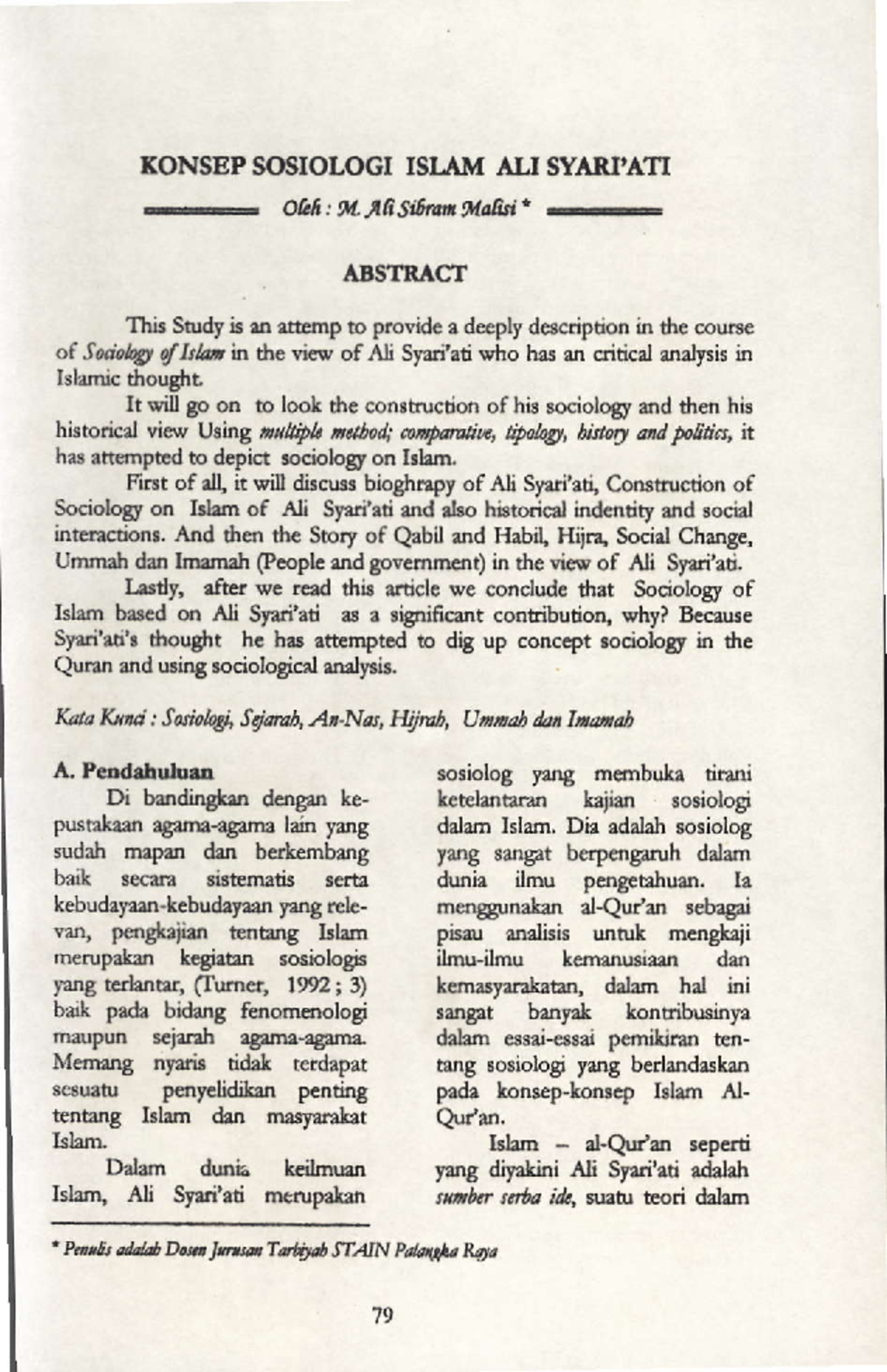 KONSEP SOSIOLOGI ISLAM ALI SYARI'ATI

Oleh : M. Ali Sibram Malisi *

ABSTRACT

This Study is an attemp to provide a deeply description in the course of Sociology of Islam in the view of Ali Syari'ati who has an critical analysis in Islamic thought.

It will go on to look the construction of his sociology and then his historical view Using multiple method; comparative, tipology, history and politics, it has attempted to depict sociology on Islam.

First of all, it will discuss bioghrapy of Ali Syari'ati, Construction of Sociology on Islam of Ali Syari'ati and also historical indentity and social interactions. And then the Story of Qabil and Habil, Hijra, Social Change, Ummah dan Imamah (People and government) in the view of Ali Syari'ati.

Lastly, after we read this article we conclude that Sociology of Islam based on Ali Syari'ati as a significant contribution, why? Because Syari'ati's thought he has attempted to dig up concept sociology in the Quran and using sociological analysis.

Kata Kunci : Sosiologi, Sejarah, An-Nas, Hijrah, Ummah dan Imamah

A. Pendahuluan

Di bandingkan dengan kepustakaan agama-agama lain yang sudah mapan dan berkembang baik secara sistematis serta kebudayaan-kebudayaan yang relevan, pengkajian tentang Islam merupakan kegiatan sosiologis yang terlantar, (Turner, 1992 ; 3) baik pada bidang fenomenologi maupun sejarah agama-agama. Memang nyaris tidak terdapat sesuatu penyelidikan penting tentang Islam dan masyarakat Islam.

Dalam dunia keilmuan Islam, Ali Syari'ati merupakan sosiolog yang membuka tirani ketelantaran kajian sosiologi dalam Islam. Dia adalah sosiolog yang sangat berpengaruh dalam dunia ilmu pengetahuan. Ia menggunakan al-Qur'an sebagai pisau analisis untuk mengkaji ilmu-ilmu kemanusiaan dan kemasyarakatan, dalam hal ini sangat banyak kontribusinya dalam essai-essai pemikiran tentang sosiologi yang berlandaskan pada konsep-konsep Islam Al-Qur'an.

Islam – al-Qur'an seperti yang diyakini Ali Syari'ati adalah sumber serba ide, suatu teori dalam

* Penulis adalah Dosen Jurusan Tarbiyah STAIN Palangka Raya

79